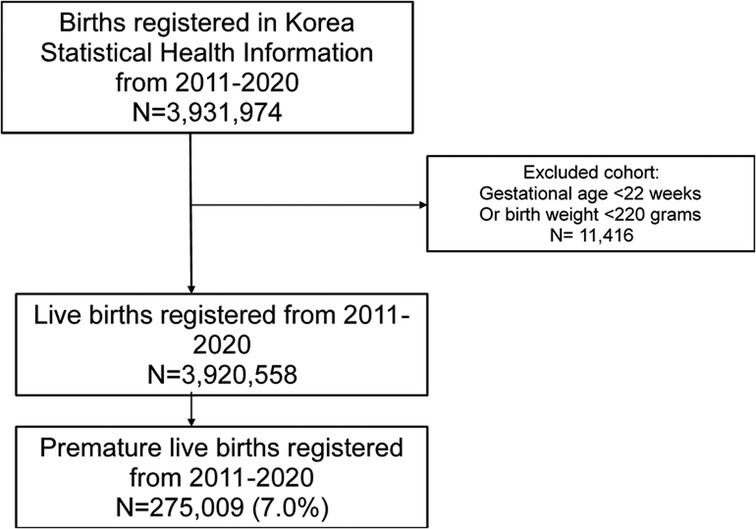 Births registered in Korea Statistical Health Information from 2011-2020
N=3,931,974

Excluded cohort:
Gestational age <22 weeks
Or birth weight <220 grams
N= 11,416

Live births registered from 2011-2020
N=3,920,558

Premature live births registered from 2011-2020
N=275,009 (7.0%)